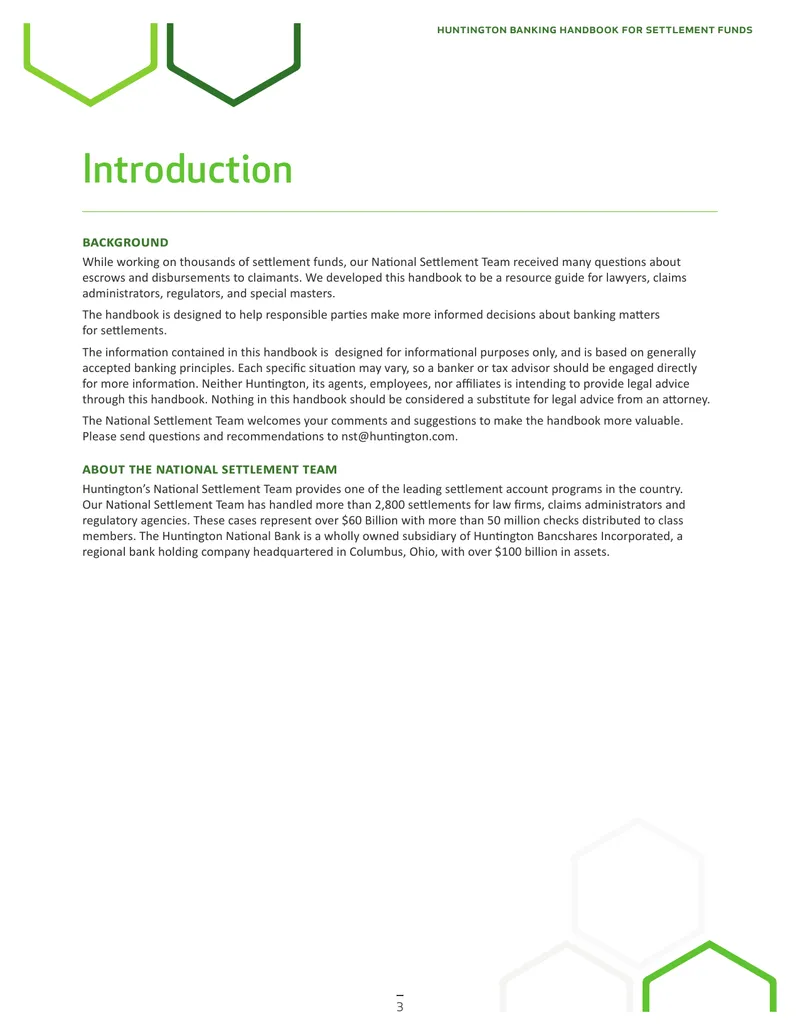 HUNTINGTON BANKING HANDBOOK FOR SETTLEMENT FUNDS

Introduction

BACKGROUND

While working on thousands of settlement funds, our National Settlement Team received many questions about escrows and disbursements to claimants. We developed this handbook to be a resource guide for lawyers, claims administrators, regulators, and special masters.

The handbook is designed to help responsible parties make more informed decisions about banking matters for settlements.

The information contained in this handbook is designed for informational purposes only, and is based on generally accepted banking principles. Each specific situation may vary, so a banker or tax advisor should be engaged directly for more information. Neither Huntington, its agents, employees, nor affiliates is intending to provide legal advice through this handbook. Nothing in this handbook should be considered a substitute for legal advice from an attorney.

The National Settlement Team welcomes your comments and suggestions to make the handbook more valuable. Please send questions and recommendations to nst@huntington.com.

ABOUT THE NATIONAL SETTLEMENT TEAM

Huntington's National Settlement Team provides one of the leading settlement account programs in the country. Our National Settlement Team has handled more than 2,800 settlements for law firms, claims administrators and regulatory agencies. These cases represent over $60 Billion with more than 50 million checks distributed to class members. The Huntington National Bank is a wholly owned subsidiary of Huntington Bancshares Incorporated, a regional bank holding company headquartered in Columbus, Ohio, with over $100 billion in assets.

3